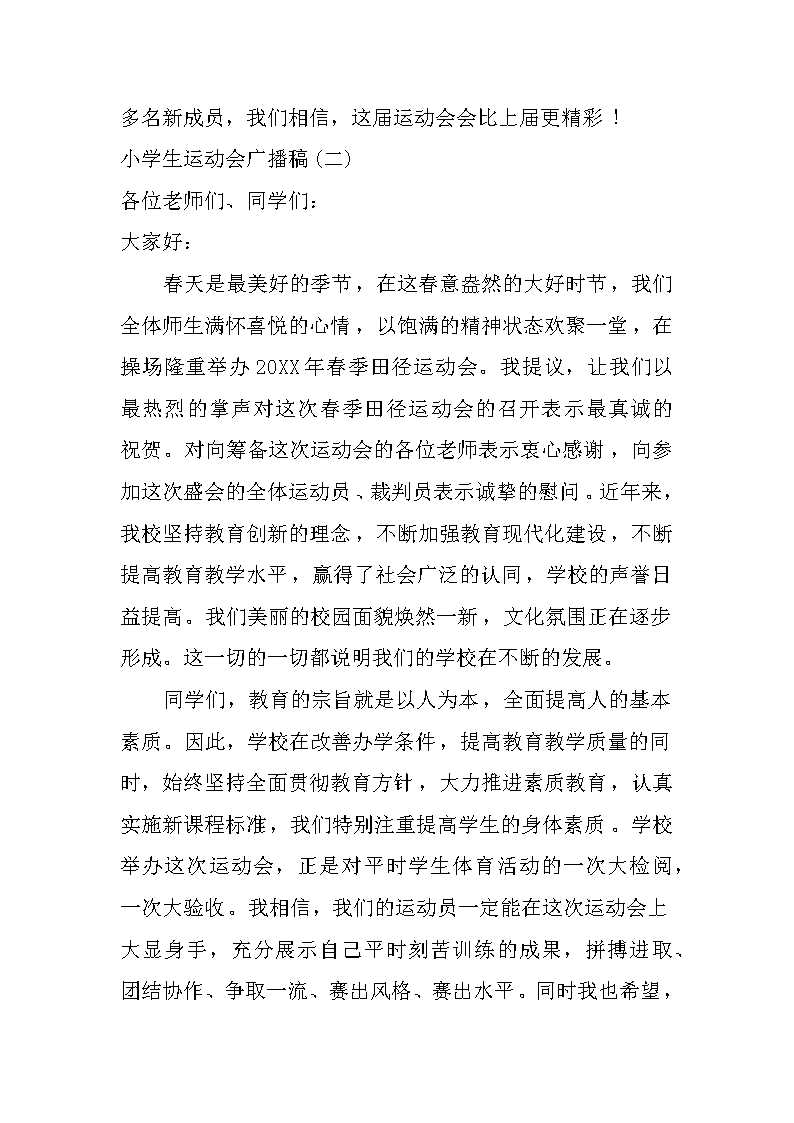 多名新成员，我们相信，这届运动会会比上届更精彩！

小学生运动会广播稿（二）

各位老师们、同学们：

大家好：

春天是最美好的季节，在这春意盎然的大好时节，我们全体师生满怀喜悦的心情，以饱满的精神状态欢聚一堂，在操场隆重举办20XX年春季田径运动会。我提议，让我们以最热烈的掌声对这次春季田径运动会的召开表示最真诚的祝贺。对向筹备这次运动会的各位老师表示衷心感谢，向参加这次盛会的全体运动员、裁判员表示诚挚的慰问。近年来，我校坚持教育创新的理念，不断加强教育现代化建设，不断提高教育教学水平，赢得了社会广泛的认同，学校的声誉日益提高。我们美丽的校园面貌焕然一新，文化氛围正在逐步形成。这一切的一切都说明我们的学校在不断的发展。

同学们，教育的宗旨就是以人为本，全面提高人的基本素质。因此，学校在改善办学条件，提高教育教学质量的同时，始终坚持全面贯彻教育方针，大力推进素质教育，认真实施新课程标准，我们特别注重提高学生的身体素质。学校举办这次运动会，正是对平时学生体育活动的一次大检阅，一次大验收。我相信，我们的运动员一定能在这次运动会上大显身手，充分展示自己平时刻苦训练的成果，拼搏进取、团结协作、争取一流、赛出风格、赛出水平。同时我也希望，